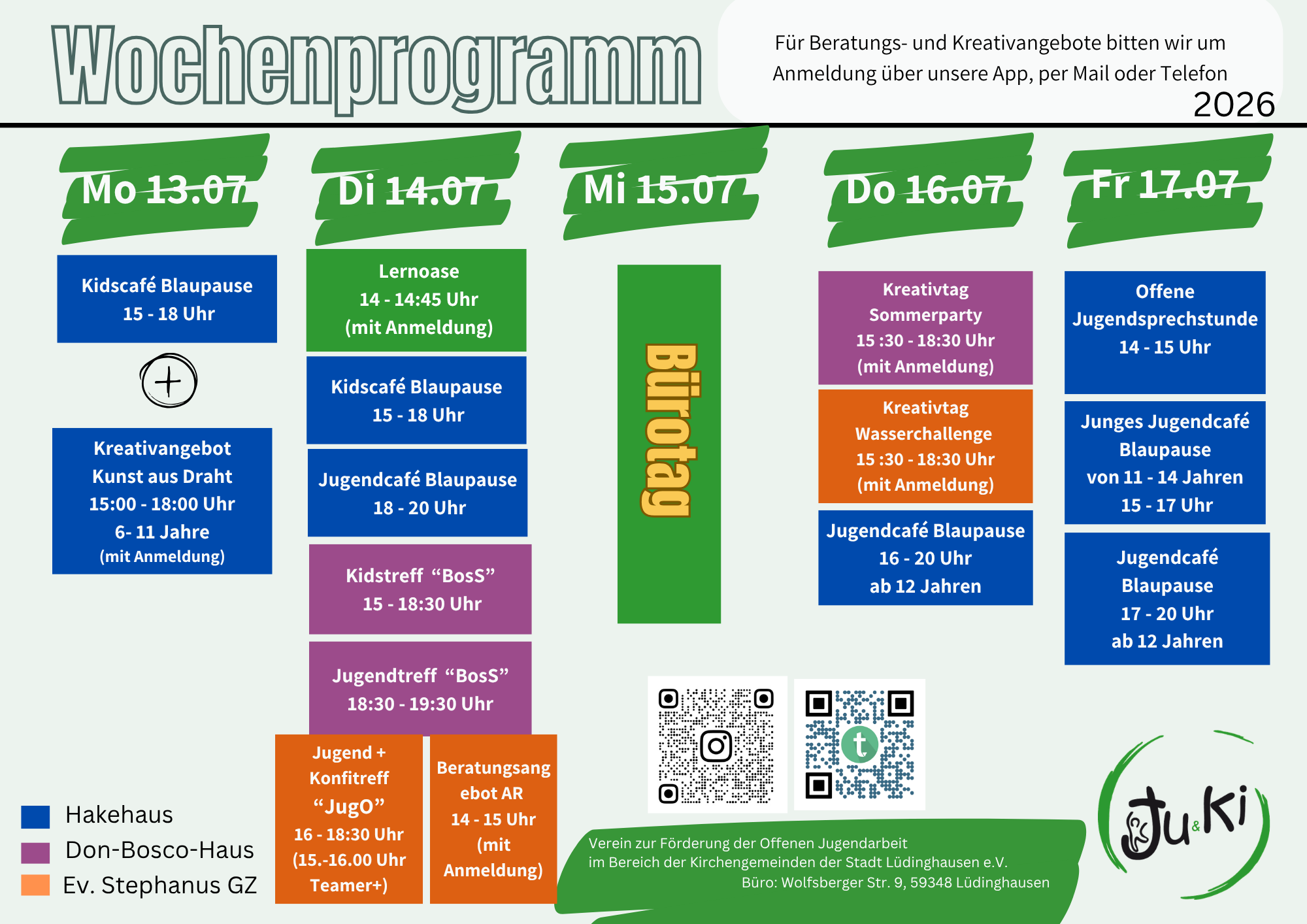 Wochenprogramm

Für Beratungs- und Kreativangebote bitten wir um Anmeldung über unsere App, per Mail oder Telefon

2026

Mo 13.07

Kidscafé Blaupause
15 - 18 Uhr

+

Kreativangebot
Kunst aus Draht
15:00 - 18:00 Uhr
6- 11 Jahre
(mit Anmeldung)

Di 14.07

Lernoase
14 - 14:45 Uhr
(mit Anmeldung)

Kidscafé Blaupause
15 - 18 Uhr

Jugendcafé Blaupause
18 - 20 Uhr

Kidstreff "BosS"
15 - 18:30 Uhr

Jugendtreff "BosS"
18:30 - 19:30 Uhr

Jugend +
Konfitreff
"JugO"
16 - 18:30 Uhr
(15.-16.00 Uhr
Teamer+)

Beratungsangebot AR
14 - 15 Uhr
(mit
Anmeldung)

Mi 15.07

Bürotag

Do 16.07

Kreativtag
Sommerparty
15 :30 - 18:30 Uhr
(mit Anmeldung)

Kreativtag
Wasserchallenge
15 :30 - 18:30 Uhr
(mit Anmeldung)

Jugendcafé Blaupause
16 - 20 Uhr
ab 12 Jahren

Fr 17.07

Offene
Jugendsprechstunde
14 - 15 Uhr

Junges Jugendcafé
Blaupause
von 11 - 14 Jahren
15 - 17 Uhr

Jugendcafé
Blaupause
17 - 20 Uhr
ab 12 Jahren

Hakehaus
Don-Bosco-Haus
Ev. Stephanus GZ

Verein zur Förderung der Offenen Jugendarbeit
im Bereich der Kirchengemeinden der Stadt Lüdinghausen e.V.
Büro: Wolfsberger Str. 9, 59348 Lüdinghausen

Ju&Ki